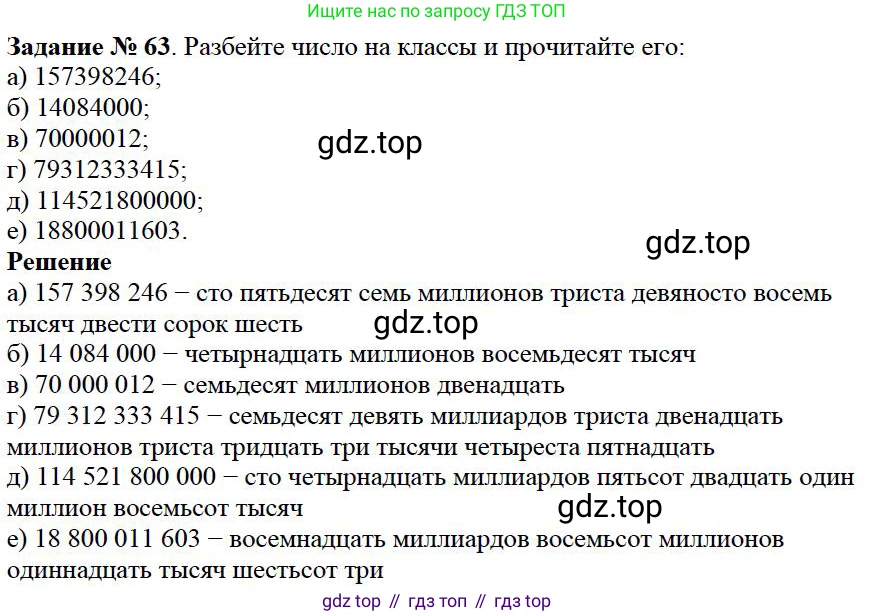 Ищите нас по запросу ГДЗ ТОП

**Задание № 63**. Разбейте число на классы и прочитайте его:
а) 157398246;
б) 14084000;
в) 70000012;
г) 79312333415;
д) 114521800000;
е) 18800011603.

gdz.top

gdz.top

**Решение**
а) 157 398 246 − сто пятьдесят семь миллионов триста девяносто восемь тысяч двести сорок шесть

gdz.top

б) 14 084 000 − четырнадцать миллионов восемьдесят тысяч
в) 70 000 012 − семьдесят миллионов двенадцать
г) 79 312 333 415 − семьдесят девять миллиардов триста двенадцать миллионов триста тридцать три тысячи четыреста пятнадцать
д) 114 521 800 000 − сто четырнадцать миллиардов пятьсот двадцать один миллион восемьсот тысяч

gdz.top

е) 18 800 011 603 − восемнадцать миллиардов восемьсот миллионов одиннадцать тысяч шестьсот три

gdz top // гдз топ // гдз top